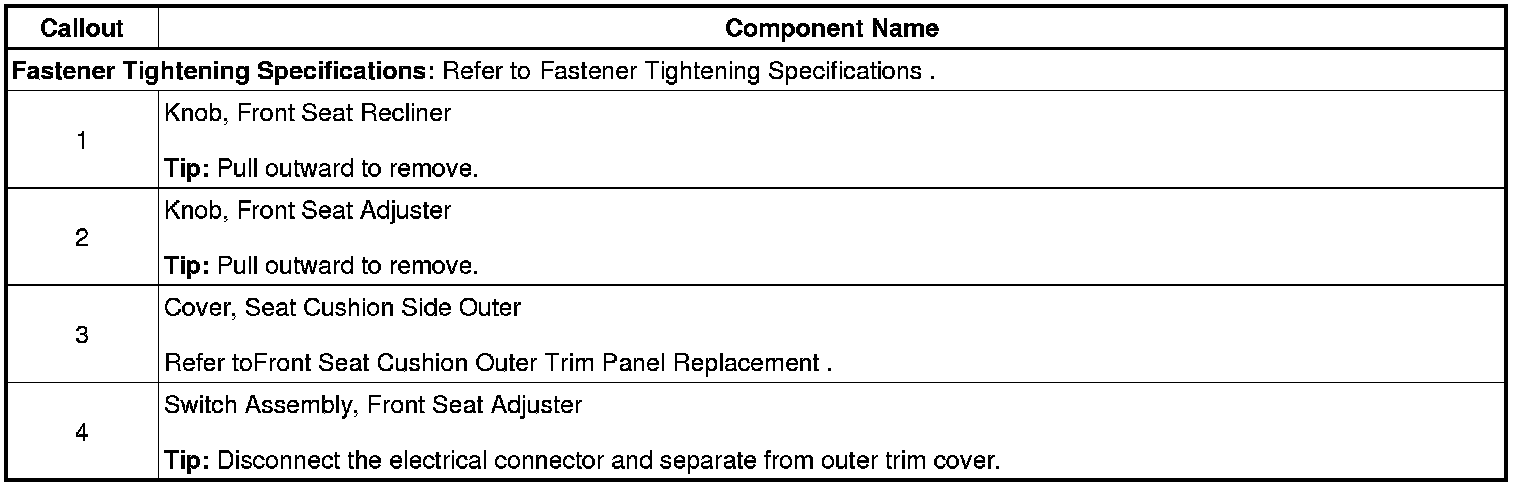 | Callout | Component Name |
|---|---|
| Fastener Tightening Specifications: Refer to Fastener Tightening Specifications . | |
| 1 | Knob, Front Seat Recliner Tip: Pull outward to remove. |
| 2 | Knob, Front Seat Adjuster Tip: Pull outward to remove. |
| 3 | Cover, Seat Cushion Side Outer Refer toFront Seat Cushion Outer Trim Panel Replacement . |
| 4 | Switch Assembly, Front Seat Adjuster Tip: Disconnect the electrical connector and separate from outer trim cover. |